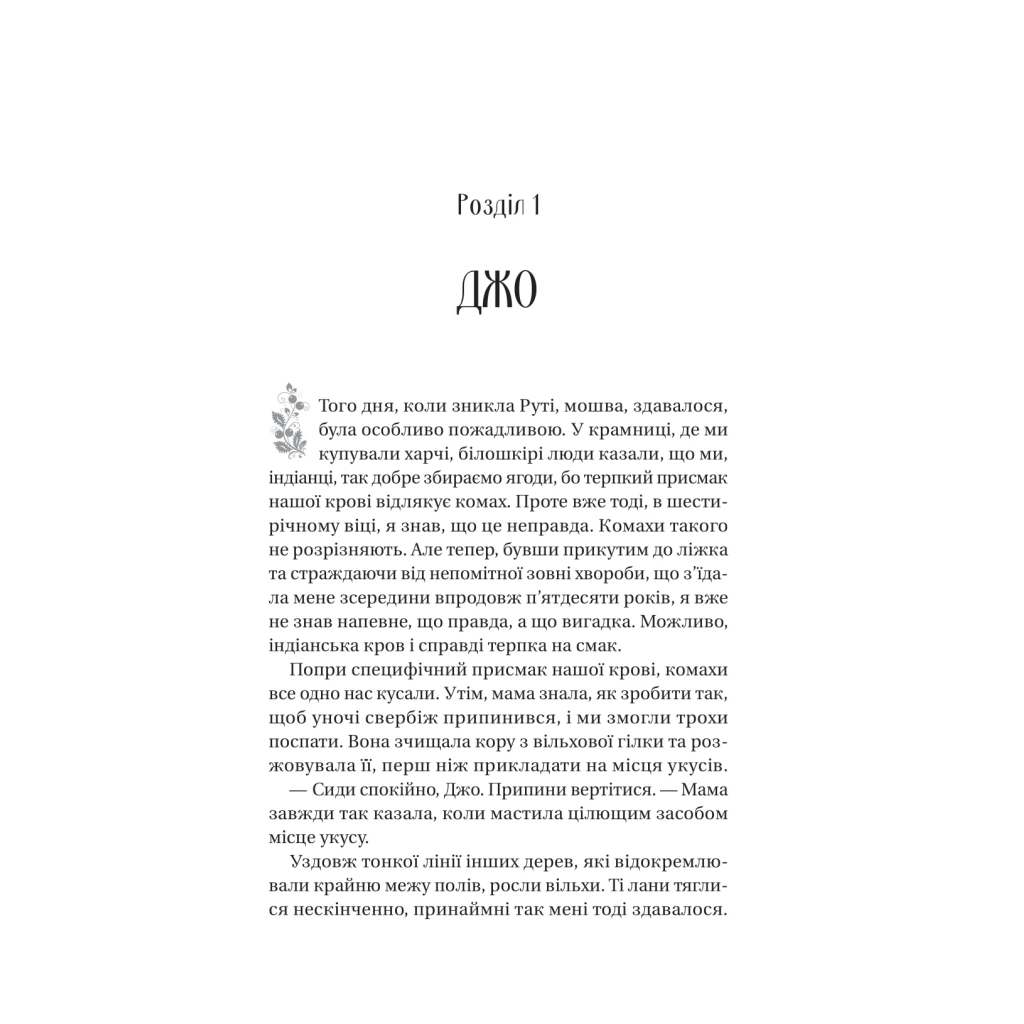 Розділ 1

ДЖО

Того дня, коли зникла Руті, мошва, здавалося, була особливо пожадливою. У крамниці, де ми купували харчі, білошкірі люди казали, що ми, індіанці, так добре збираємо ягоди, бо терпкий присмак нашої крові відлякує комах. Проте вже тоді, в шестирічному віці, я знав, що це неправда. Комахи такого не розрізняють. Але тепер, бувши прикутим до ліжка та страждаючи від непомітної зовні хвороби, що з'їдала мене зсередини впродовж п'ятдесяти років, я вже не знав напевне, що правда, а що вигадка. Можливо, індіанська кров і справді терпка на смак.

Попри специфічний присмак нашої крові, комахи все одно нас кусали. Утім, мама знала, як зробити так, щоб уночі свербіж припинився, і ми змогли трохи поспати. Вона зчищала кору з вільхової гілки та розжовувала її, перш ніж прикладати на місця укусів.

— Сиди спокійно, Джо. Припини вертітися. — Мама завжди так казала, коли мастила цілющим засобом місце укусу.

Уздовж тонкої лінії інших дерев, які відокремлювали крайню межу полів, росли вільхи. Ті лани тяглися нескінченно, принаймні так мені тоді здавалося.